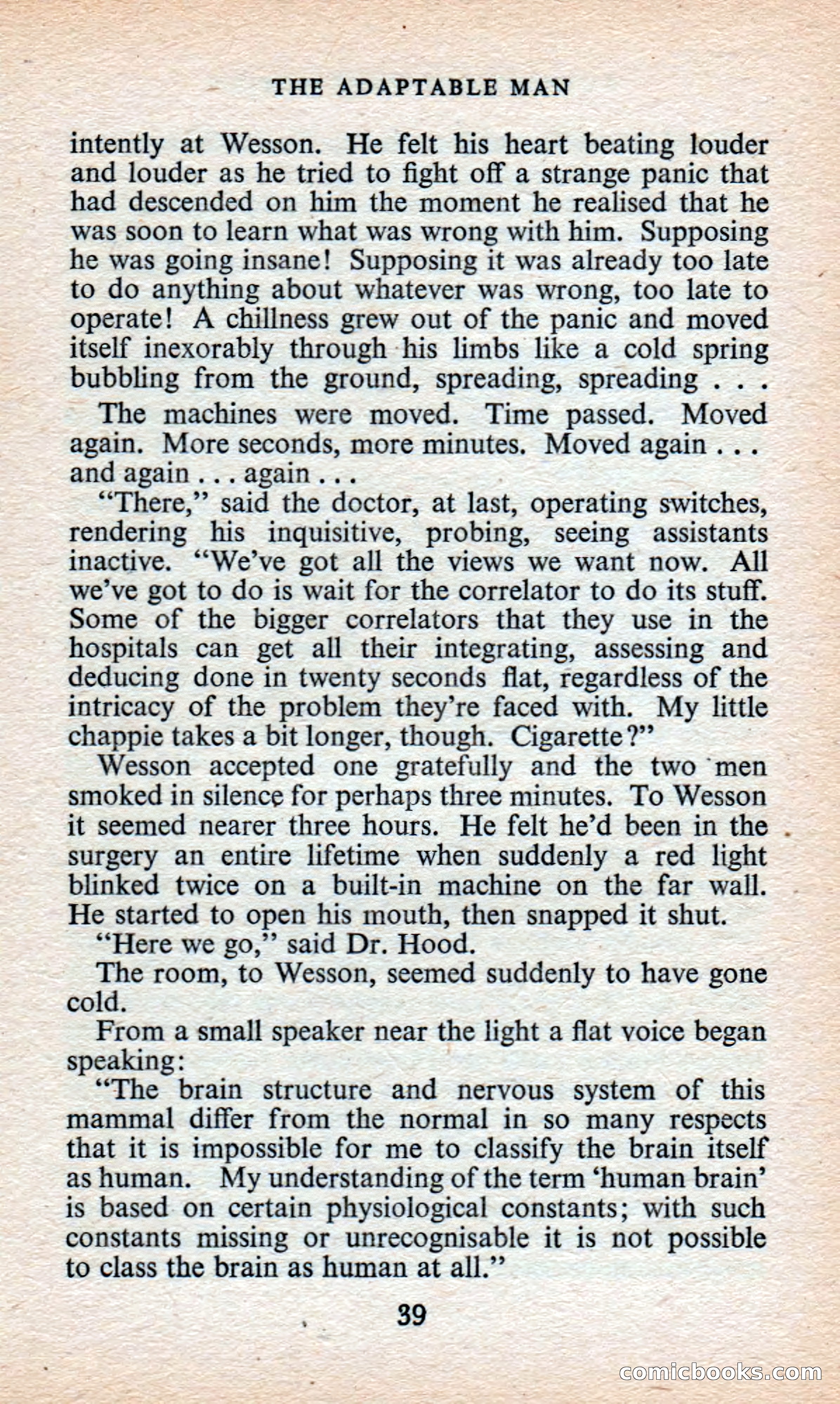 THE ADAPTABLE MAN

intently at Wesson. He felt his heart beating louder and louder as he tried to fight off a strange panic that had descended on him the moment he realised that he was soon to learn what was wrong with him. Supposing he was going insane! Supposing it was already too late to do anything about whatever was wrong, too late to operate! A chillness grew out of the panic and moved itself inexorably through his limbs like a cold spring bubbling from the ground, spreading, spreading . . .

The machines were moved. Time passed. Moved again. More seconds, more minutes. Moved again . . . and again . . . again . . .

"There," said the doctor, at last, operating switches, rendering his inquisitive, probing, seeing assistants inactive. "We've got all the views we want now. All we've got to do is wait for the correlator to do its stuff. Some of the bigger correlators that they use in the hospitals can get all their integrating, assessing and deducing done in twenty seconds flat, regardless of the intricacy of the problem they're faced with. My little chappie takes a bit longer, though. Cigarette?"

Wesson accepted one gratefully and the two men smoked in silence for perhaps three minutes. To Wesson it seemed nearer three hours. He felt he'd been in the surgery an entire lifetime when suddenly a red light blinked twice on a built-in machine on the far wall. He started to open his mouth, then snapped it shut.

"Here we go," said Dr. Hood.

The room, to Wesson, seemed suddenly to have gone cold.

From a small speaker near the light a flat voice began speaking:

"The brain structure and nervous system of this mammal differ from the normal in so many respects that it is impossible for me to classify the brain itself as human. My understanding of the term 'human brain' is based on certain physiological constants; with such constants missing or unrecognisable it is not possible to class the brain as human at all."

39

comicbooks.com